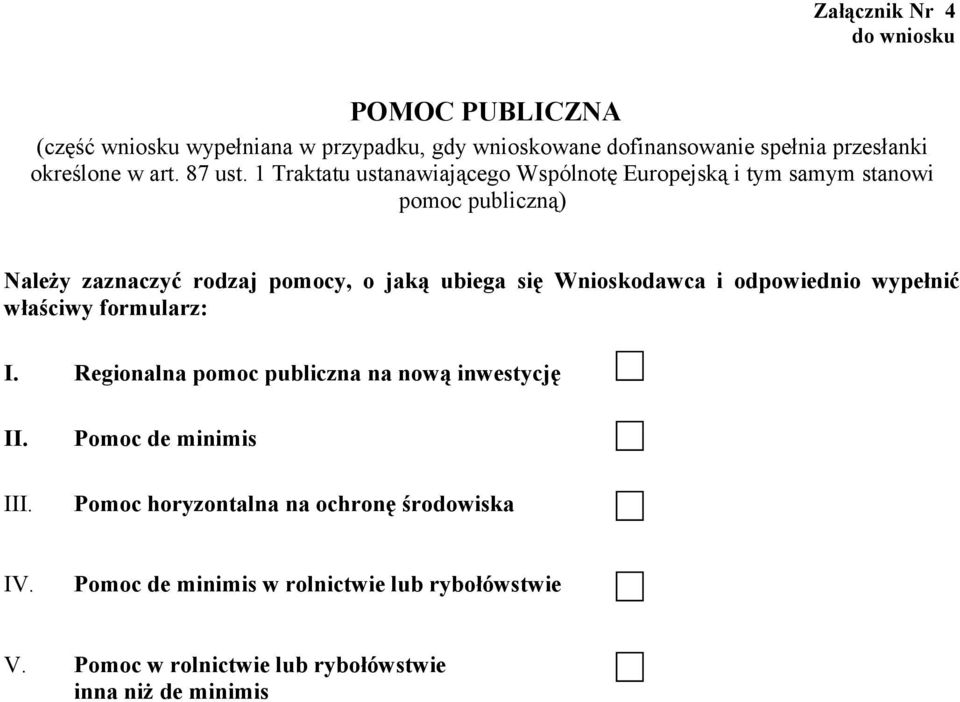 Załącznik Nr 4
do wniosku

POMOC PUBLICZNA

(część wniosku wypełniana w przypadku, gdy wnioskowane dofinansowanie spełnia przesłanki określone w art. 87 ust. 1 Traktatu ustanawiającego Wspólnotę Europejską i tym samym stanowi pomoc publiczną)

Należy zaznaczyć rodzaj pomocy, o jaką ubiega się Wnioskodawca i odpowiednio wypełnić właściwy formularz:

I. Regionalna pomoc publiczna na nową inwestycję

II. Pomoc de minimis

III. Pomoc horyzontalna na ochronę środowiska

IV. Pomoc de minimis w rolnictwie lub rybołówstwie

V. Pomoc w rolnictwie lub rybołówstwie inna niż de minimis